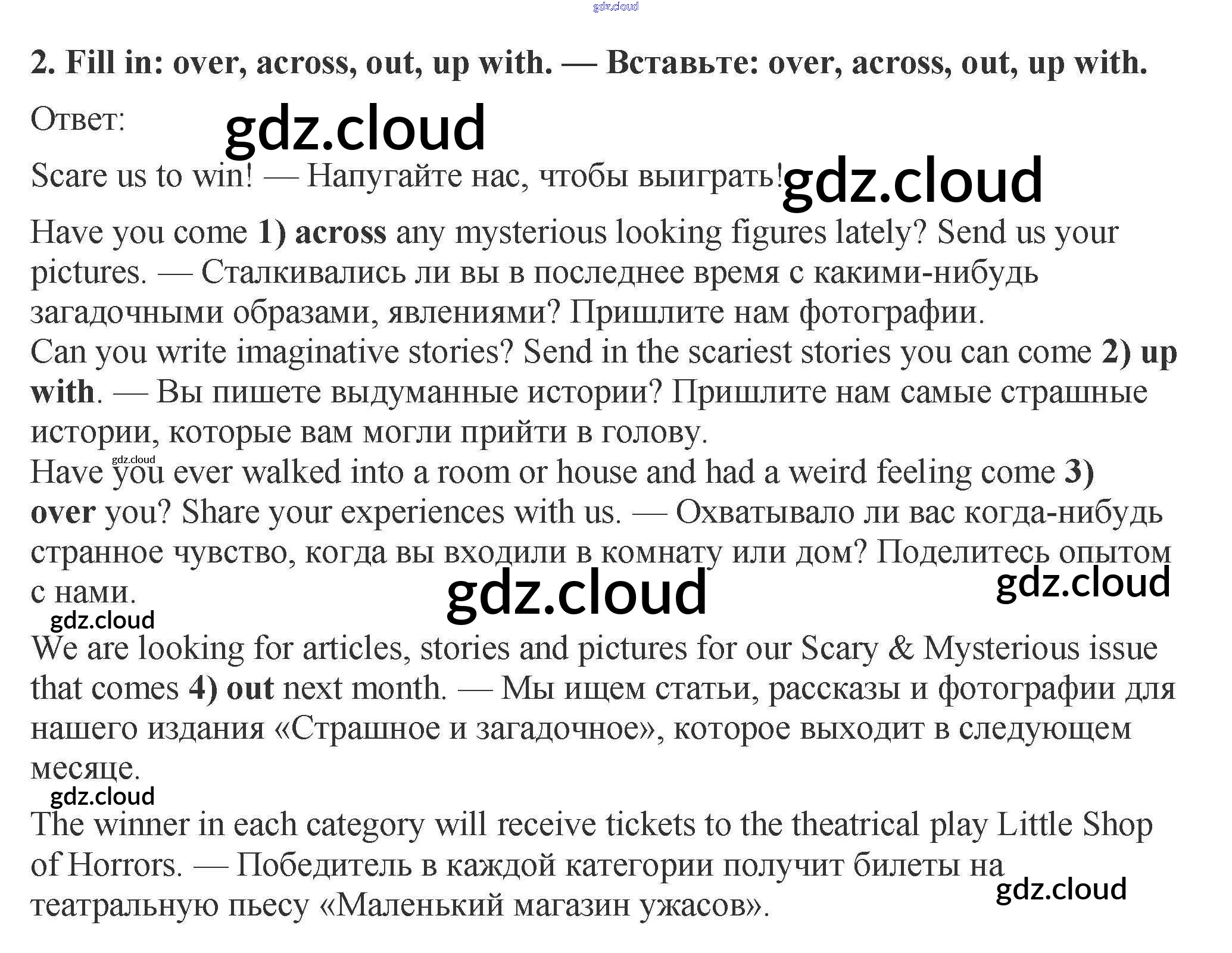 gdz.cloud

2. Fill in: over, across, out, up with. — Вставьте: over, across, out, up with.

Ответ: gdz.cloud

Scare us to win! — Напугайте нас, чтобы выиграть! gdz.cloud

Have you come 1) across any mysterious looking figures lately? Send us your pictures. — Сталкивались ли вы в последнее время с какими-нибудь загадочными образами, явлениями? Пришлите нам фотографии.
Can you write imaginative stories? Send in the scariest stories you can come 2) up with. — Вы пишете выдуманные истории? Пришлите нам самые страшные истории, которые вам могли прийти в голову.
gdz.cloud
Have you ever walked into a room or house and had a weird feeling come 3) over you? Share your experiences with us. — Охватывало ли вас когда-нибудь странное чувство, когда вы входили в комнату или дом? Поделитесь опытом с нами. gdz.cloud gdz.cloud
gdz.cloud
We are looking for articles, stories and pictures for our Scary & Mysterious issue that comes 4) out next month. — Мы ищем статьи, рассказы и фотографии для нашего издания «Страшное и загадочное», которое выходит в следующем месяце.
gdz.cloud
The winner in each category will receive tickets to the theatrical play Little Shop of Horrors. — Победитель в каждой категории получит билеты на театральную пьесу «Маленький магазин ужасов». gdz.cloud